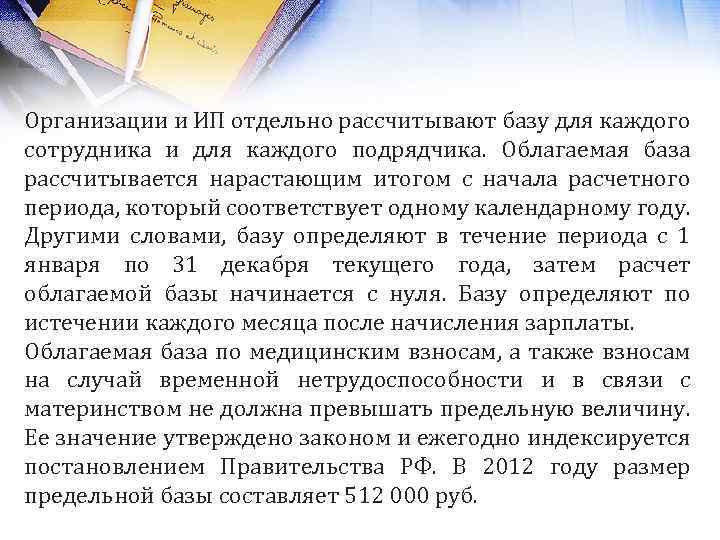 Организации и ИП отдельно рассчитывают базу для каждого сотрудника и для каждого подрядчика. Облагаемая база рассчитывается нарастающим итогом с начала расчетного периода, который соответствует одному календарному году. Другими словами, базу определяют в течение периода с 1 января по 31 декабря текущего года, затем расчет облагаемой базы начинается с нуля. Базу определяют по истечении каждого месяца после начисления зарплаты.
Облагаемая база по медицинским взносам, а также взносам на случай временной нетрудоспособности и в связи с материнством не должна превышать предельную величину. Ее значение утверждено законом и ежегодно индексируется постановлением Правительства РФ. В 2012 году размер предельной базы составляет 512 000 руб.